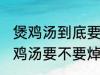 煲鸡汤到底要
鸡汤要不要焯